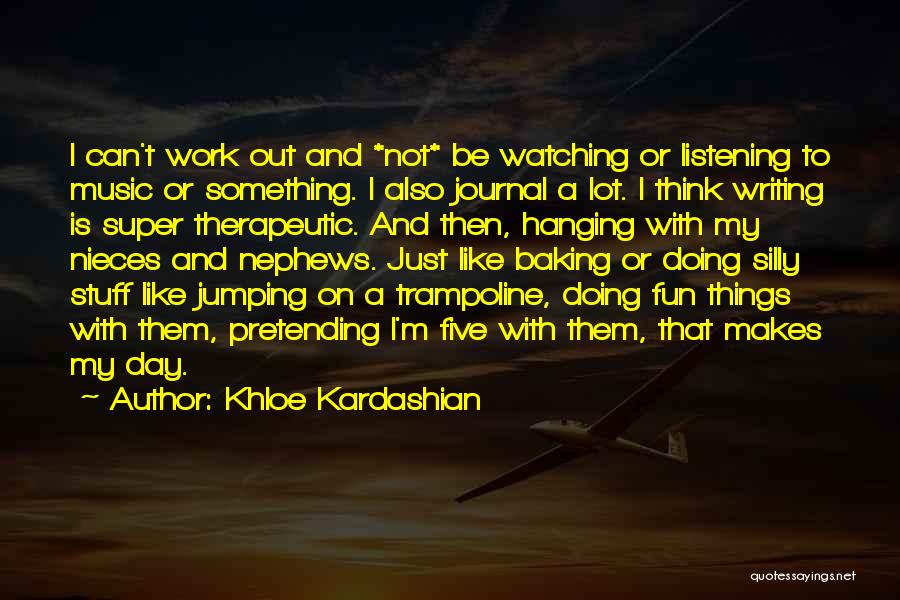 I can't work out and *not* be watching or listening to music or something. I also journal a lot. I think writing is super therapeutic. And then, hanging with my nieces and nephews. Just like baking or doing silly stuff like jumping on a trampoline, doing fun things with them, pretending I'm five with them, that makes my day.

~ Author: Khloe Kardashian

quotessayings.net